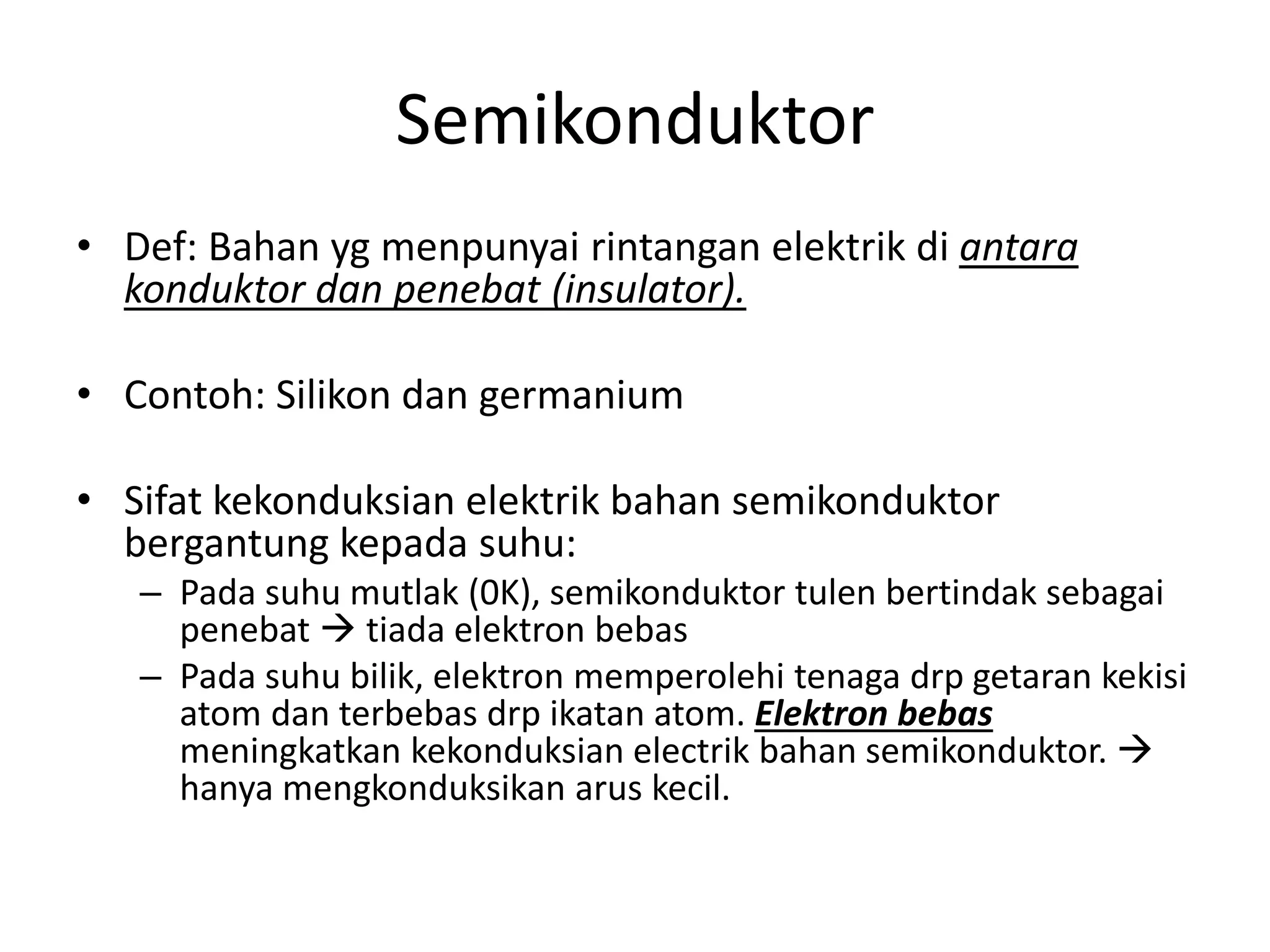 Semikonduktor

• Def: Bahan yg menpunyai rintangan elektrik di antara konduktor dan penebat (insulator).

• Contoh: Silikon dan germanium

• Sifat kekonduksian elektrik bahan semikonduktor bergantung kepada suhu:
– Pada suhu mutlak (0K), semikonduktor tulen bertindak sebagai penebat → tiada elektron bebas
– Pada suhu bilik, elektron memperolehi tenaga drp getaran kekisi atom dan terbebas drp ikatan atom. Elektron bebas meningkatkan kekonduksian electrik bahan semikonduktor. → hanya mengkonduksikan arus kecil.